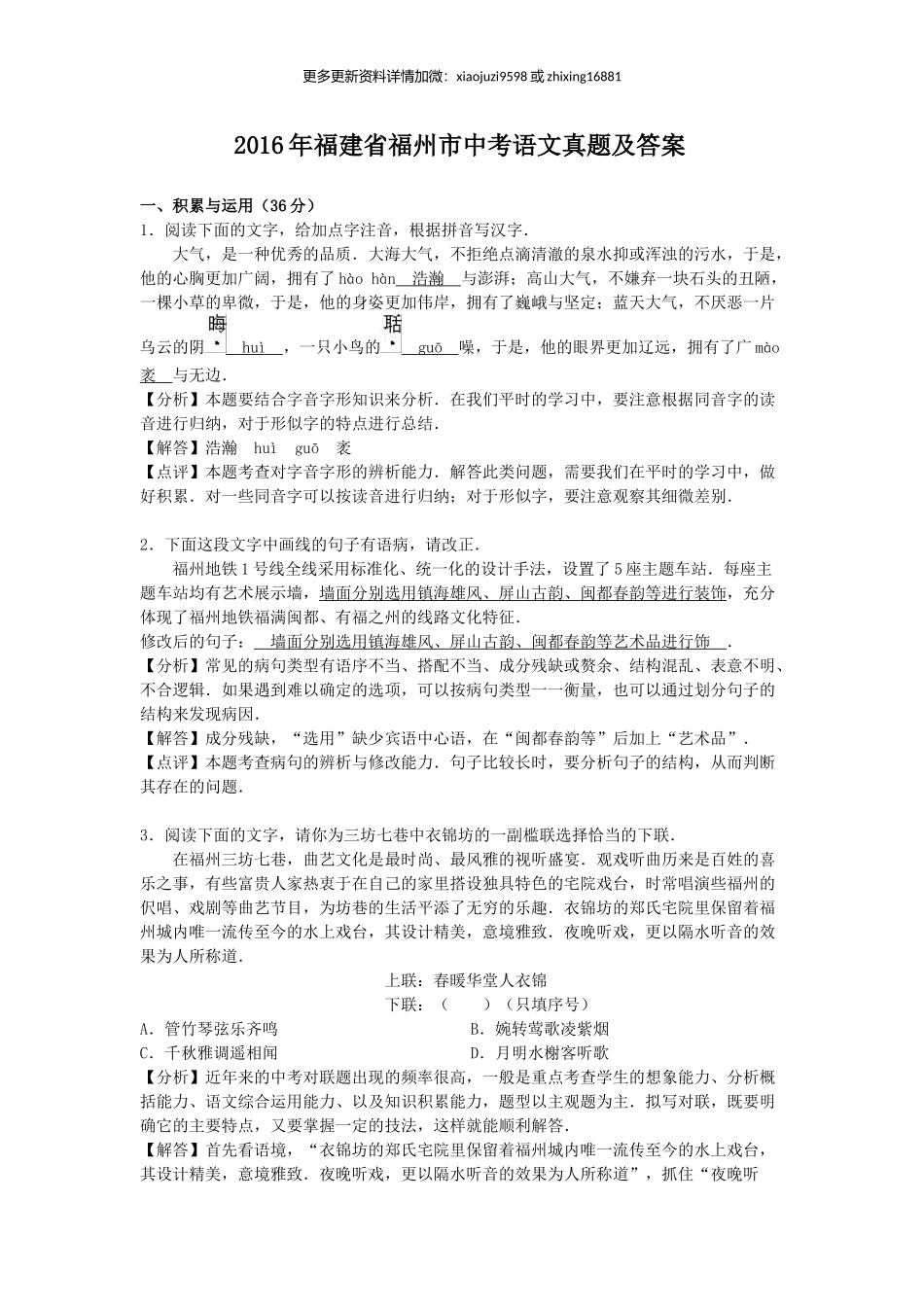 更多更新资料详情加微：xiaojuzi9598 或 zhixing16881

2016年福建省福州市中考语文真题及答案

一、积累与运用（36分）

1．阅读下面的文字，给加点字注音，根据拼音写汉字．

大气，是一种优秀的品质．大海大气，不拒绝点滴清澈的泉水抑或浑浊的污水，于是，他的心胸更加广阔，拥有了 hào hàn 浩瀚 与澎湃；高山大气，不嫌弃一块石头的丑陋，一棵小草的卑微，于是，他的身姿更加伟岸，拥有了巍峨与坚定；蓝天大气，不厌恶一片乌云的阴晦 huì ，一只小鸟的聒 guō 噪，于是，他的眼界更加辽远，拥有了广 mào 袤 与无边．

【分析】本题要结合字音字形知识来分析．在我们平时的学习中，要注意根据同音字的读音进行归纳，对于形似字的特点进行总结．

【解答】浩瀚　huì　guō　袤

【点评】本题考查对字音字形的辨析能力．解答此类问题，需要我们在平时的学习中，做好积累．对一些同音字可以按读音进行归纳；对于形似字，要注意观察其细微差别．

2．下面这段文字中画线的句子有语病，请改正．

福州地铁1号线全线采用标准化、统一化的设计手法，设置了5座主题车站．每座主题车站均有艺术展示墙，墙面分别选用镇海雄风、屏山古韵、闽都春韵等进行装饰，充分体现了福州地铁福满闽都、有福之州的线路文化特征．

修改后的句子：　墙面分别选用镇海雄风、屏山古韵、闽都春韵等艺术品进行饰　．

【分析】常见的病句类型有语序不当、搭配不当、成分残缺或赘余、结构混乱、表意不明、不合逻辑．如果遇到难以确定的选项，可以按病句类型一一衡量，也可以通过划分句子的结构来发现病因．

【解答】成分残缺，“选用”缺少宾语中心语，在“闽都春韵等”后加上“艺术品”．

【点评】本题考查病句的辨析与修改能力．句子比较长时，要分析句子的结构，从而判断其存在的问题．

3．阅读下面的文字，请你为三坊七巷中衣锦坊的一副楹联选择恰当的下联．

在福州三坊七巷，曲艺文化是最时尚、最风雅的视听盛宴．观戏听曲历来是百姓的喜乐之事，有些富贵人家热衷于在自己的家里搭设独具特色的宅院戏台，时常唱演些福州的伬唱、戏剧等曲艺节目，为坊巷的生活平添了无穷的乐趣．衣锦坊的郑氏宅院里保留着福州城内唯一流传至今的水上戏台，其设计精美，意境雅致．夜晚听戏，更以隔水听音的效果为人所称道．

上联：春暖华堂人衣锦

下联：（　　）（只填序号）

A．管竹琴弦乐齐鸣　　B．婉转莺歌凌紫烟

C．千秋雅调遥相闻　　D．月明水榭客听歌

【分析】近年来的中考对联题出现的频率很高，一般是重点考查学生的想象能力、分析概括能力、语文综合运用能力、以及知识积累能力，题型以主观题为主．拟写对联，既要明确它的主要特点，又要掌握一定的技法，这样就能顺利解答．

【解答】首先看语境，“衣锦坊的郑氏宅院里保留着福州城内唯一流传至今的水上戏台，其设计精美，意境雅致．夜晚听戏，更以隔水听音的效果为人所称道”，抓住“夜晚听